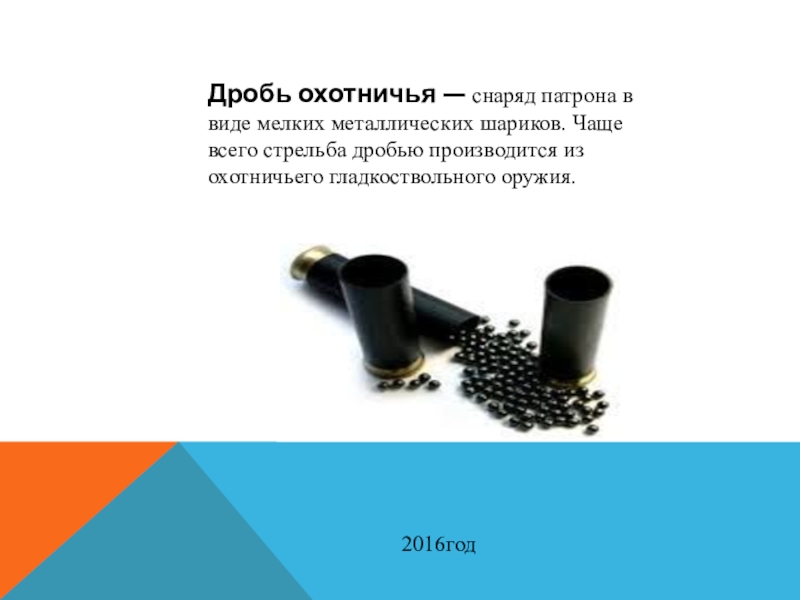 Дробь охотничья — снаряд патрона в виде мелких металлических шариков. Чаще всего стрельба дробью производится из охотничьего гладкоствольного оружия.

2016год